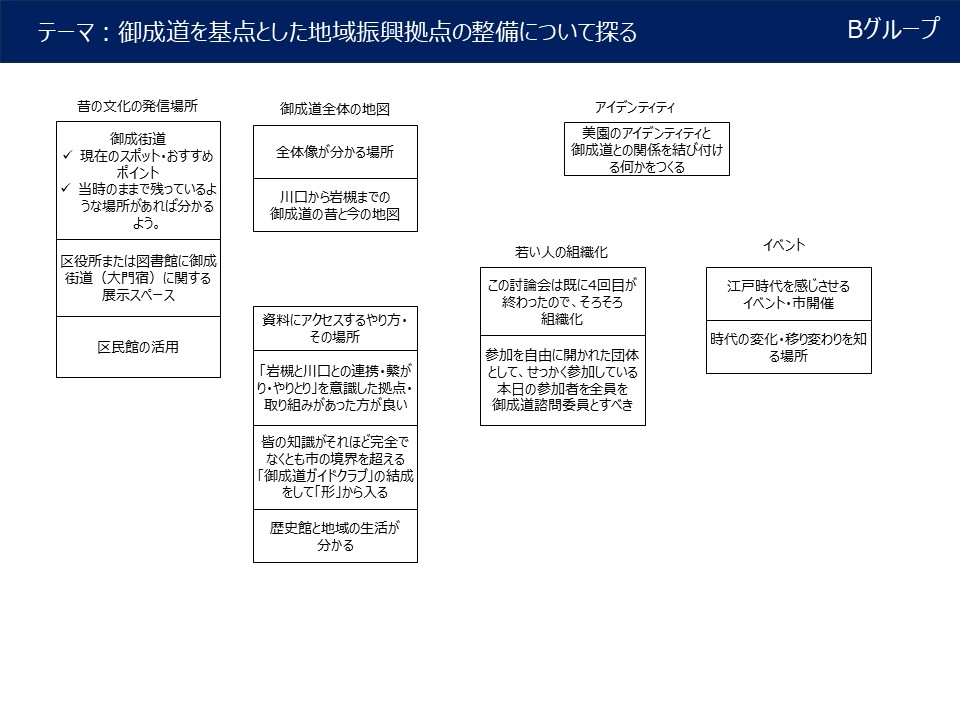 テーマ：御成道を基点とした地域振興拠点の整備について探る

Bグループ

昔の文化の発信場所

御成街道
✓ 現在のスポット・おすすめポイント
✓ 当時のままで残っているような場所があれば分かるよう。

区役所または図書館に御成街道（大門宿）に関する展示スペース

区民館の活用

御成道全体の地図

全体像が分かる場所

川口から岩槻までの御成道の昔と今の地図

資料にアクセスするやり方・その場所

「岩槻と川口との連携・繋がり・やりとり」を意識した拠点・取り組みがあった方が良い

皆の知識がそれほど完全でなくとも市の境界を超える「御成道ガイドクラブ」の結成をして「形」から入る

歴史館と地域の生活が分かる

アイデンティティ

美園のアイデンティティと御成道との関係を結び付ける何かをつくる

若い人の組織化

この討論会は既に4回目が終わったので、そろそろ組織化

参加を自由に開かれた団体として、せっかく参加している本日の参加者を全員を御成道諮問委員とすべき

イベント

江戸時代を感じさせるイベント・市開催

時代の変化・移り変わりを知る場所